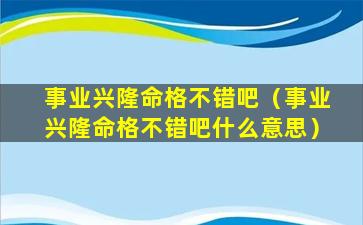 事业兴隆命格不错吧（事业兴隆命格不错吧什么意思）